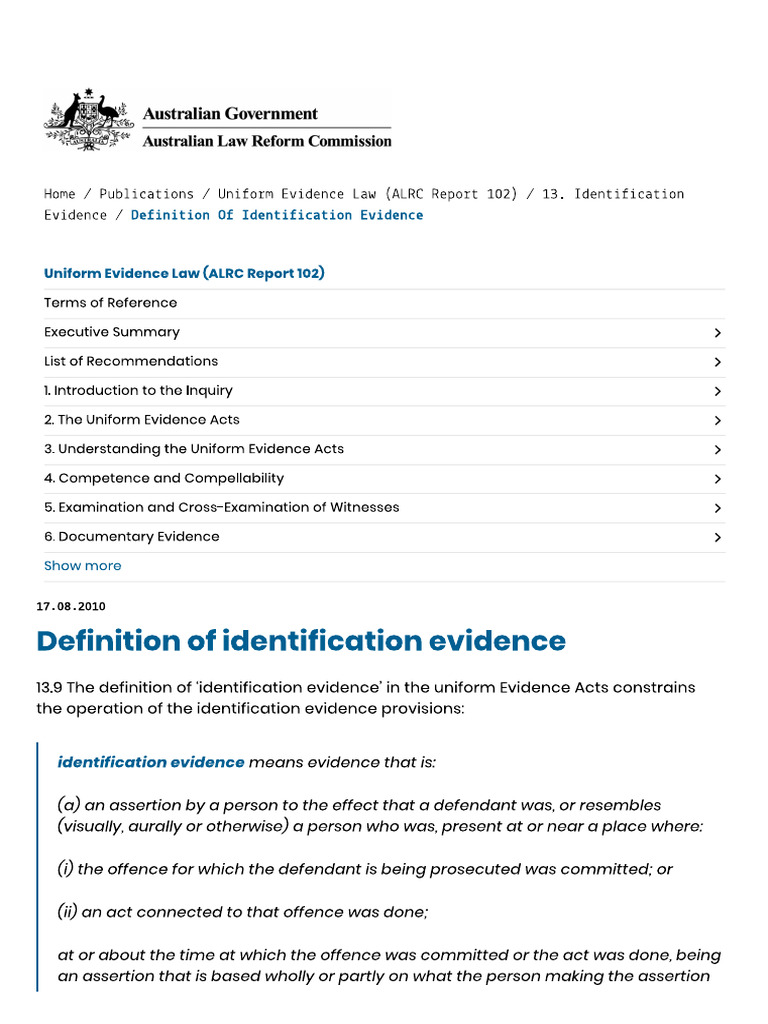 Australian Government
Australian Law Reform Commission

Home / Publications / Uniform Evidence Law (ALRC Report 102) / 13. Identification Evidence / Definition Of Identification Evidence

Uniform Evidence Law (ALRC Report 102)

Terms of Reference

Executive Summary

List of Recommendations

1. Introduction to the Inquiry

2. The Uniform Evidence Acts

3. Understanding the Uniform Evidence Acts

4. Competence and Compellability

5. Examination and Cross-Examination of Witnesses

6. Documentary Evidence

Show more

17.08.2010

Definition of identification evidence

13.9 The definition of 'identification evidence' in the uniform Evidence Acts constrains the operation of the identification evidence provisions:

identification evidence means evidence that is:

(a) an assertion by a person to the effect that a defendant was, or resembles (visually, aurally or otherwise) a person who was, present at or near a place where:

(i) the offence for which the defendant is being prosecuted was committed; or

(ii) an act connected to that offence was done;

at or about the time at which the offence was committed or the act was done, being an assertion that is based wholly or partly on what the person making the assertion